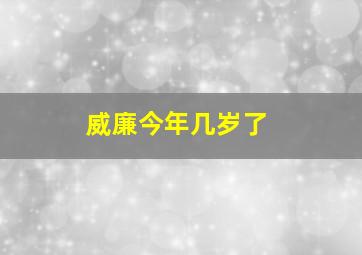 威廉今年几岁了